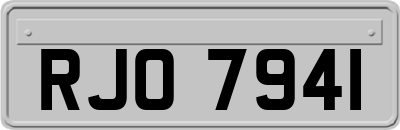 RJO 7941